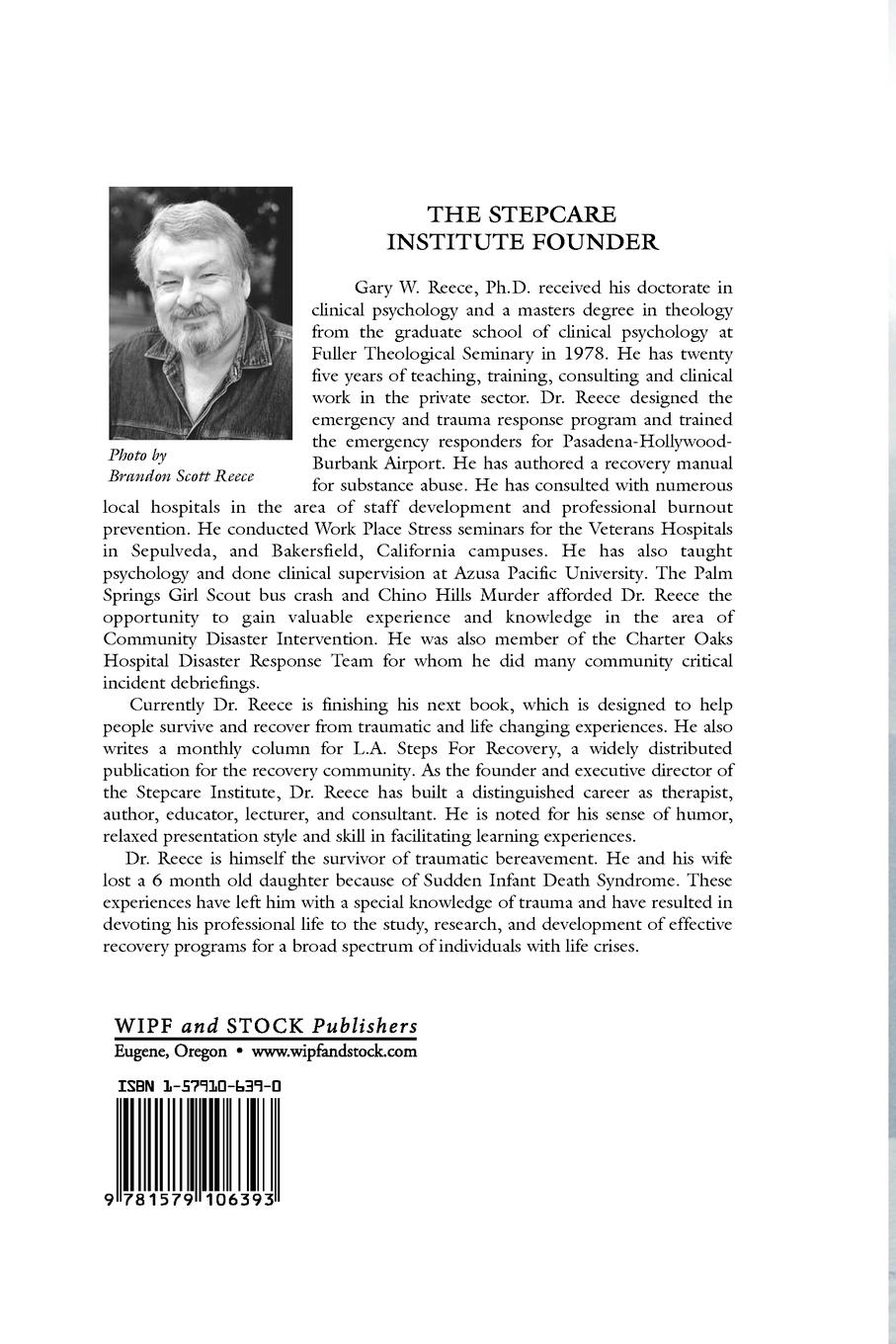 Photo by
Brandon Scott Reece

THE STEPCARE
INSTITUTE FOUNDER

Gary W. Reece, Ph.D. received his doctorate in clinical psychology and a masters degree in theology from the graduate school of clinical psychology at Fuller Theological Seminary in 1978. He has twenty five years of teaching, training, consulting and clinical work in the private sector. Dr. Reece designed the emergency and trauma response program and trained the emergency responders for Pasadena-Hollywood-Burbank Airport. He has authored a recovery manual for substance abuse. He has consulted with numerous local hospitals in the area of staff development and professional burnout prevention. He conducted Work Place Stress seminars for the Veterans Hospitals in Sepulveda, and Bakersfield, California campuses. He has also taught psychology and done clinical supervision at Azusa Pacific University. The Palm Springs Girl Scout bus crash and Chino Hills Murder afforded Dr. Reece the opportunity to gain valuable experience and knowledge in the area of Community Disaster Intervention. He was also member of the Charter Oaks Hospital Disaster Response Team for whom he did many community critical incident debriefings.

Currently Dr. Reece is finishing his next book, which is designed to help people survive and recover from traumatic and life changing experiences. He also writes a monthly column for L.A. Steps For Recovery, a widely distributed publication for the recovery community. As the founder and executive director of the Stepcare Institute, Dr. Reece has built a distinguished career as therapist, author, educator, lecturer, and consultant. He is noted for his sense of humor, relaxed presentation style and skill in facilitating learning experiences.

Dr. Reece is himself the survivor of traumatic bereavement. He and his wife lost a 6 month old daughter because of Sudden Infant Death Syndrome. These experiences have left him with a special knowledge of trauma and have resulted in devoting his professional life to the study, research, and development of effective recovery programs for a broad spectrum of individuals with life crises.

WIPF and STOCK Publishers
Eugene, Oregon • www.wipfandstock.com

ISBN 1-57910-639-0

9 781579 106393